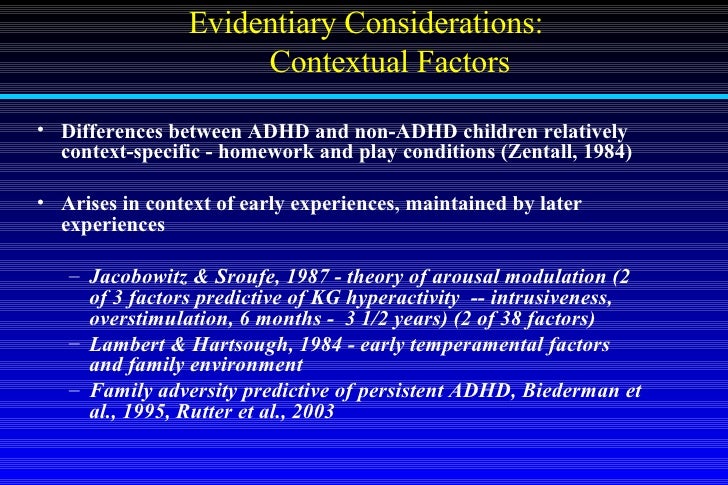 Evidentiary Considerations:
Contextual Factors

• Differences between ADHD and non-ADHD children relatively context-specific - homework and play conditions (Zentall, 1984)

• Arises in context of early experiences, maintained by later experiences

– Jacobowitz & Sroufe, 1987 - theory of arousal modulation (2 of 3 factors predictive of KG hyperactivity -- intrusiveness, overstimulation, 6 months - 3 1/2 years) (2 of 38 factors)
– Lambert & Hartsough, 1984 - early temperamental factors and family environment
– Family adversity predictive of persistent ADHD, Biederman et al., 1995, Rutter et al., 2003